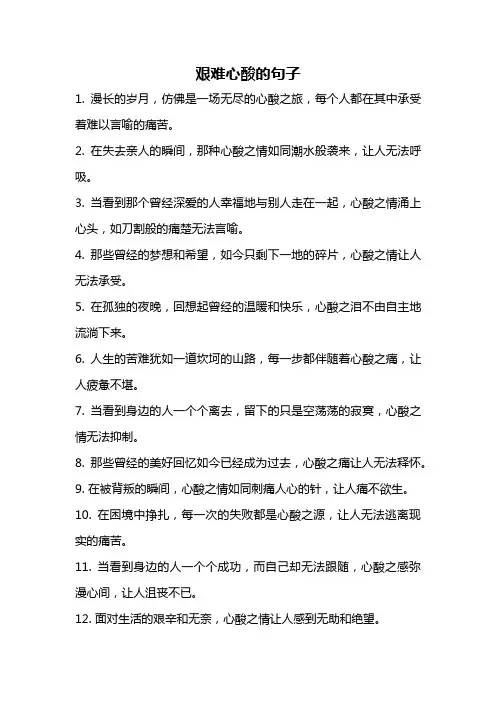 艰难心酸的句子

1. 漫长的岁月，仿佛是一场无尽的心酸之旅，每个人都在其中承受着难以言喻的痛苦。

2. 在失去亲人的瞬间，那种心酸之情如同潮水般袭来，让人无法呼吸。

3. 当看到那个曾经深爱的人幸福地与别人走在一起，心酸之情涌上心头，如刀割般的痛楚无法言喻。

4. 那些曾经的梦想和希望，如今只剩下一地的碎片，心酸之情让人无法承受。

5. 在孤独的夜晚，回想起曾经的温暖和快乐，心酸之泪不由自主地流淌下来。

6. 人生的苦难犹如一道坎坷的山路，每一步都伴随着心酸之痛，让人疲惫不堪。

7. 当看到身边的人一个个离去，留下的只是空荡荡的寂寞，心酸之情无法抑制。

8. 那些曾经的美好回忆如今已经成为过去，心酸之痛让人无法释怀。

9. 在被背叛的瞬间，心酸之情如同刺痛人心的针，让人痛不欲生。

10. 在困境中挣扎，每一次的失败都是心酸之源，让人无法逃离现实的痛苦。

11. 当看到身边的人一个个成功，而自己却无法跟随，心酸之感弥漫心间，让人沮丧不已。

12. 面对生活的艰辛和无奈，心酸之情让人感到无助和绝望。